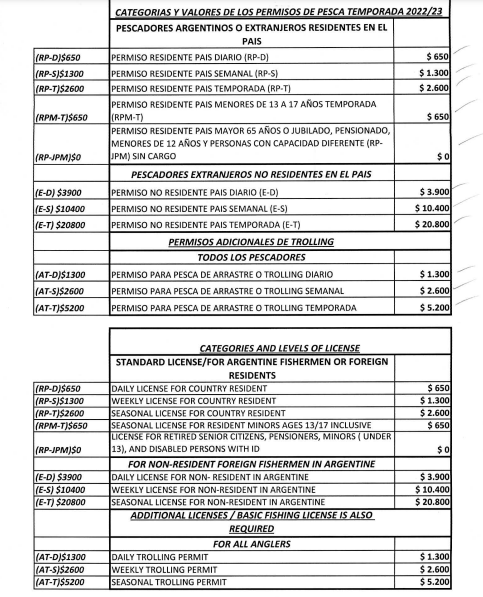 | | CATEGORIAS Y VALORES DE LOS PERMISOS DE PESCA TEMPORADA 2022/23 | |
|---|---|---|
| | PESCADORES ARGENTINOS O EXTRANJEROS RESIDENTES EN EL PAIS | |
| (RP-D)$650 | PERMISO RESIDENTE PAIS DIARIO (RP-D) | $ 650 |
| (RP-S)$1300 | PERMISO RESIDENTE PAIS SEMANAL (RP-S) | $ 1.300 |
| (RP-T)$2600 | PERMISO RESIDENTE PAIS TEMPORADA (RP-T) | $ 2.600 |
| (RPM-T)$650 | PERMISO RESIDENTE PAIS MENORES DE 13 A 17 AÑOS TEMPORADA (RPM-T) | $ 650 |
| (RP-JPM)$0 | PERMISO RESIDENTE PAIS MAYOR 65 AÑOS O JUBILADO, PENSIONADO, MENORES DE 12 AÑOS Y PERSONAS CON CAPACIDAD DIFERENTE (RP-JPM) SIN CARGO | $ 0 |
| | PESCADORES EXTRANJEROS NO RESIDENTES EN EL PAIS | |
| (E-D) $3900 | PERMISO NO RESIDENTE PAIS DIARIO (E-D) | $ 3.900 |
| (E-S) $10400 | PERMISO NO RESIDENTE PAIS SEMANAL (E-S) | $ 10.400 |
| (E-T) $20800 | PERMISO NO RESIDENTE PAIS TEMPORADA (E-T) | $ 20.800 |
| | PERMISOS ADICIONALES DE TROLLING | |
| | TODOS LOS PESCADORES | |
| (AT-D)$1300 | PERMISO PARA PESCA DE ARRASTRE O TROLLING DIARIO | $ 1.300 |
| (AT-S)$2600 | PERMISO PARA PESCA DE ARRASTRE O TROLLING SEMANAL | $ 2.600 |
| (AT-T)$5200 | PERMISO PARA PESCA DE ARRASTRE O TROLLING TEMPORADA | $ 5.200 |

| | CATEGORIES AND LEVELS OF LICENSE | |
|---|---|---|
| | STANDARD LICENSE/FOR ARGENTINE FISHERMEN OR FOREIGN RESIDENTS | |
| (RP-D)$650 | DAILY LICENSE FOR COUNTRY RESIDENT | $ 650 |
| (RP-S)$1300 | WEEKLY LICENSE FOR COUNTRY RESIDENT | $ 1.300 |
| (RP-T)$2600 | SEASONAL LICENSE FOR COUNTRY RESIDENT | $ 2.600 |
| (RPM-T)$650 | SEASONAL LICENSE FOR RESIDENT MINORS AGES 13/17 INCLUSIVE | $ 650 |
| (RP-JPM)$0 | LICENSE FOR RETIRED SENIOR CITIZENS, PENSIONERS, MINORS ( UNDER 13), AND DISABLED PERSONS WITH ID | $ 0 |
| | FOR NON-RESIDENT FOREIGN FISHERMEN IN ARGENTINE | |
| (E-D) $3900 | DAILY LICENSE FOR NON- RESIDENT IN ARGENTINE | $ 3.900 |
| (E-S) $10400 | WEEKLY LICENSE FOR NON-RESIDENT IN ARGENTINE | $ 10.400 |
| (E-T) $20800 | SEASONAL LICENSE FOR NON-RESIDENT IN ARGENTINE | $ 20.800 |
| | ADDITIONAL LICENSES / BASIC FISHING LICENSE IS ALSO REQUIRED | |
| | FOR ALL ANGLERS | |
| (AT-D)$1300 | DAILY TROLLING PERMIT | $ 1.300 |
| (AT-S)$2600 | WEEKLY TROLLING PERMIT | $ 2.600 |
| (AT-T)$5200 | SEASONAL TROLLING PERMIT | $ 5.200 |